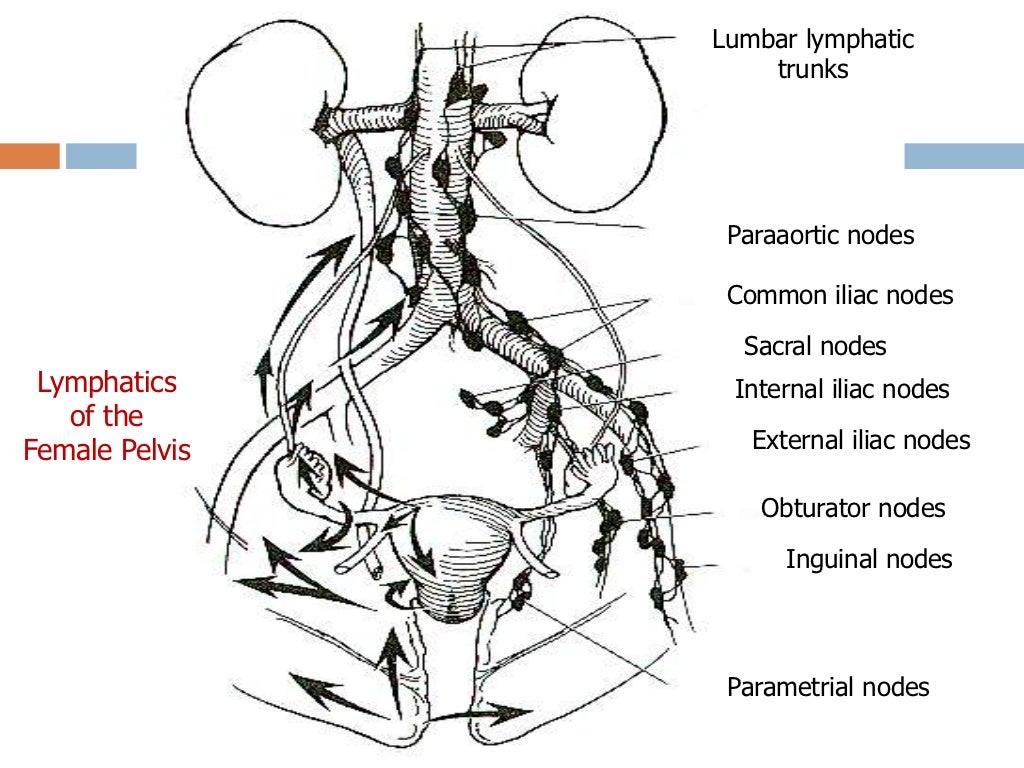 Lymphatics of the Female Pelvis

Lumbar lymphatic trunks

Paraaortic nodes

Common iliac nodes

Sacral nodes

Internal iliac nodes

External iliac nodes

Obturator nodes

Inguinal nodes

Parametrial nodes